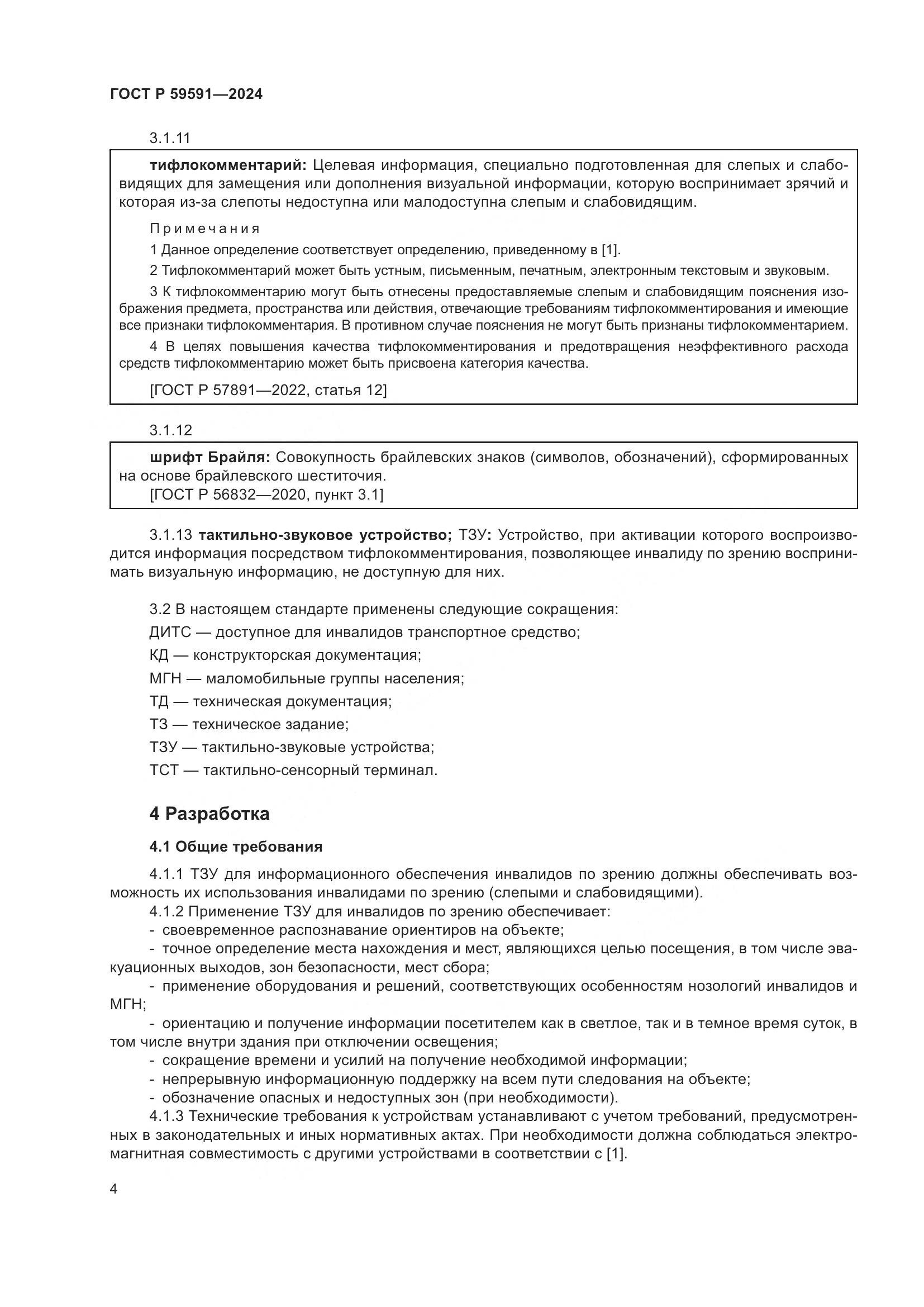 ГОСТ Р 59591—2024

3.1.11

тифлокомментарий: Целевая информация, специально подготовленная для слепых и слабовидящих для замещения или дополнения визуальной информации, которую воспринимает зрячий и которая из-за слепоты недоступна или малодоступна слепым и слабовидящим.

Примечания

1 Данное определение соответствует определению, приведенному в [1].

2 Тифлокомментарий может быть устным, письменным, печатным, электронным текстовым и звуковым.

3 К тифлокомментарию могут быть отнесены предоставляемые слепым и слабовидящим пояснения изображения предмета, пространства или действия, отвечающие требованиям тифлокомментирования и имеющие все признаки тифлокомментария. В противном случае пояснения не могут быть признаны тифлокомментарием.

4 В целях повышения качества тифлокомментирования и предотвращения неэффективного расхода средств тифлокомментарию может быть присвоена категория качества.

[ГОСТ Р 57891—2022, статья 12]

3.1.12

шрифт Брайля: Совокупность брайлевских знаков (символов, обозначений), сформированных на основе брайлевского шеститочия.
[ГОСТ Р 56832—2020, пункт 3.1]

3.1.13 тактильно-звуковое устройство; ТЗУ: Устройство, при активации которого воспроизводится информация посредством тифлокомментирования, позволяющее инвалиду по зрению воспринимать визуальную информацию, не доступную для них.

3.2 В настоящем стандарте применены следующие сокращения:

ДИТС — доступное для инвалидов транспортное средство;

КД — конструкторская документация;

МГН — маломобильные группы населения;

ТД — техническая документация;

ТЗ — техническое задание;

ТЗУ — тактильно-звуковые устройства;

ТСТ — тактильно-сенсорный терминал.

4 Разработка

4.1 Общие требования

4.1.1 ТЗУ для информационного обеспечения инвалидов по зрению должны обеспечивать возможность их использования инвалидами по зрению (слепыми и слабовидящими).
4.1.2 Применение ТЗУ для инвалидов по зрению обеспечивает:
- своевременное распознавание ориентиров на объекте;
- точное определение места нахождения и мест, являющихся целью посещения, в том числе эвакуационных выходов, зон безопасности, мест сбора;
- применение оборудования и решений, соответствующих особенностям нозологий инвалидов и МГН;
- ориентацию и получение информации посетителем как в светлое, так и в темное время суток, в том числе внутри здания при отключении освещения;
- сокращение времени и усилий на получение необходимой информации;
- непрерывную информационную поддержку на всем пути следования на объекте;
- обозначение опасных и недоступных зон (при необходимости).
4.1.3 Технические требования к устройствам устанавливают с учетом требований, предусмотренных в законодательных и иных нормативных актах. При необходимости должна соблюдаться электромагнитная совместимость с другими устройствами в соответствии с [1].

4